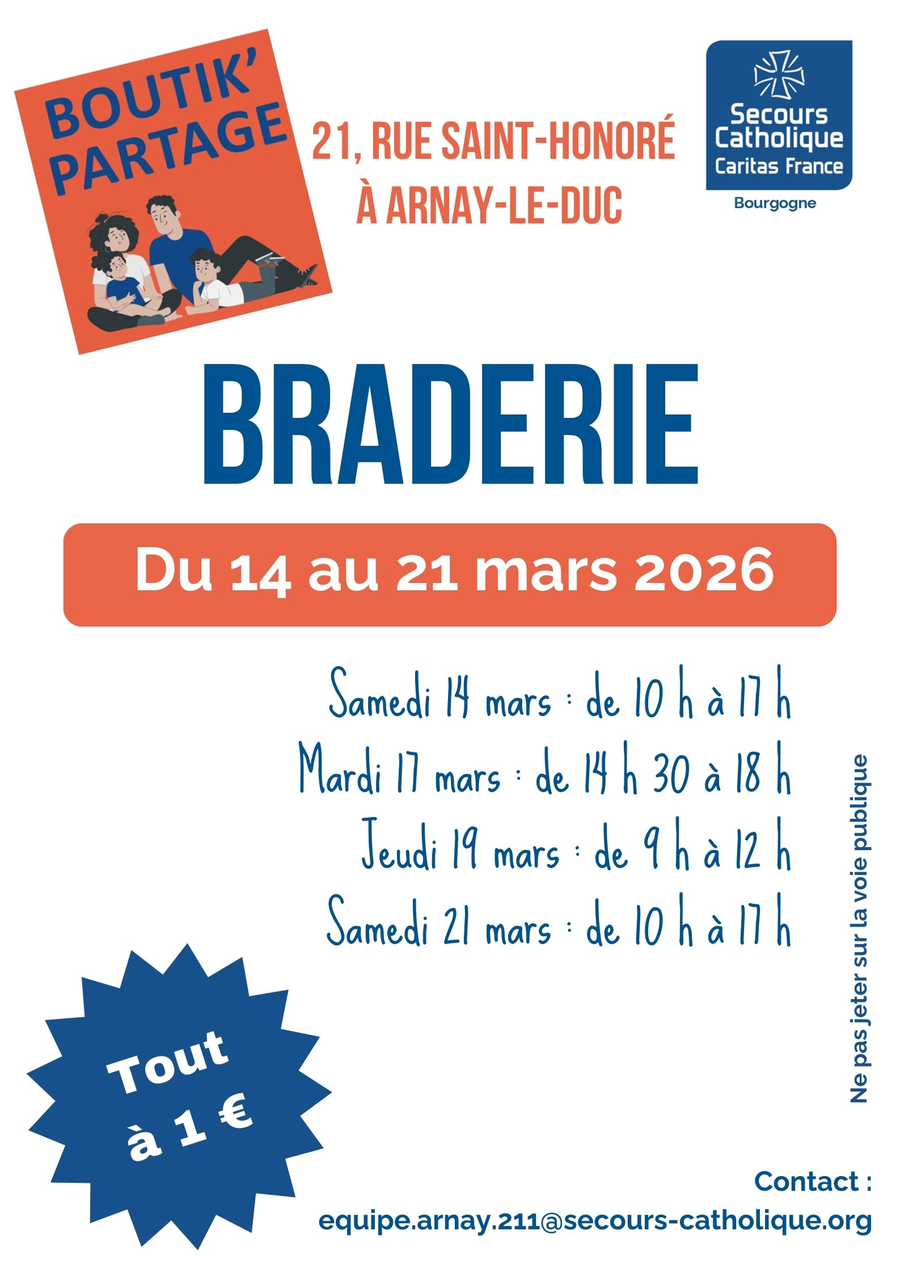 BOUTIK'
PARTAGE

21, RUE SAINT-HONORÉ
À ARNAY-LE-DUC

Secours
Catholique
Caritas France
Bourgogne

BRADERIE

Du 14 au 21 mars 2026

Samedi 14 mars : de 10 h à 17 h
Mardi 17 mars : de 14 h 30 à 18 h
Jeudi 19 mars : de 9 h à 12 h
Samedi 21 mars : de 10 h à 17 h

Ne pas jeter sur la voie publique

Tout
à 1 €

Contact :
equipe.arnay.211@secours-catholique.org